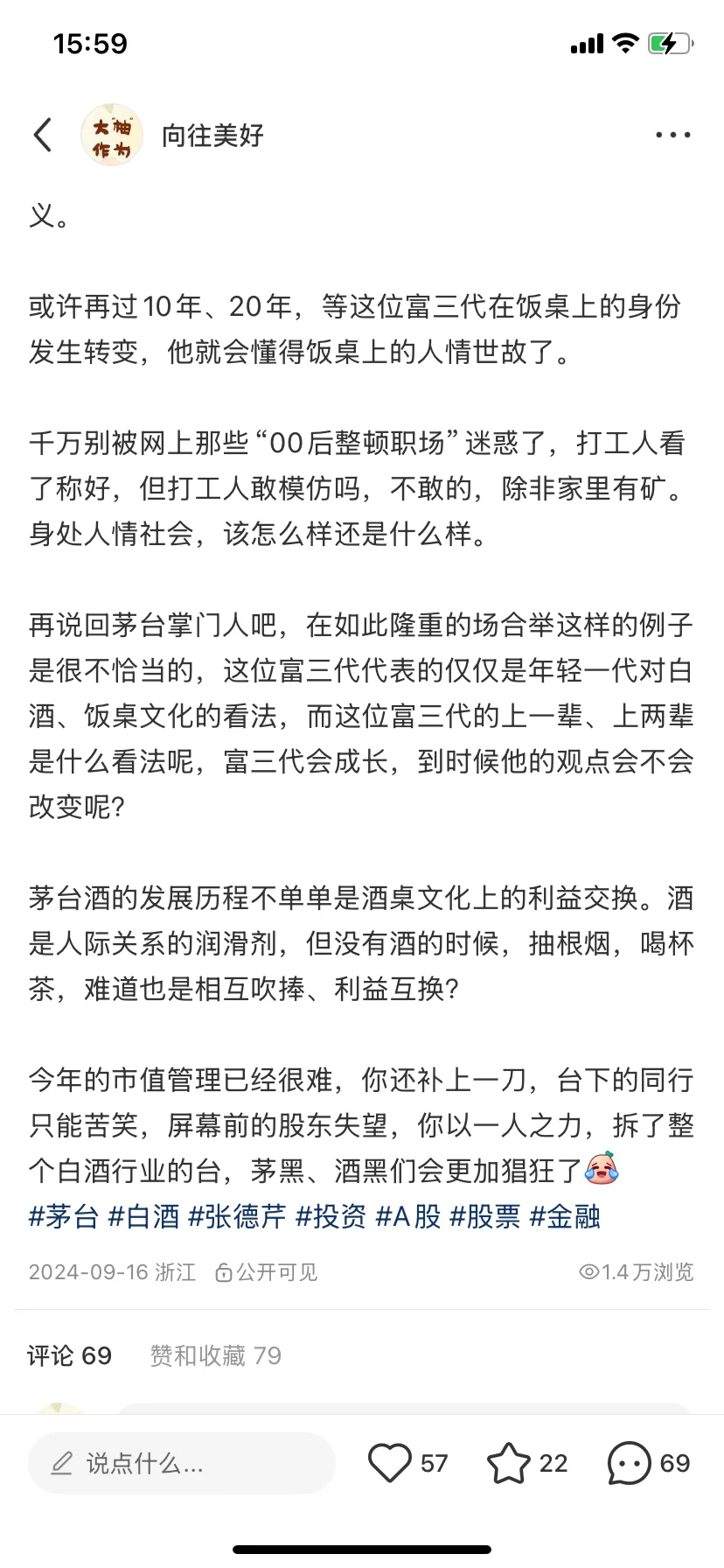 15:59

大柚作为

向往美好

义。

或许再过10年、20年，等这位富三代在饭桌上的身份发生转变，他就会懂得饭桌上的人情世故了。

千万别被网上那些“00后整顿职场”迷惑了，打工人看了称好，但打工人敢模仿吗，不敢的，除非家里有矿。身处人情社会，该怎么样还是什么样。

再说回茅台掌门人吧，在如此隆重的场合举这样的例子是很不恰当的，这位富三代代表的仅仅是年轻一代对白酒、饭桌文化的看法，而这位富三代的上一辈、上两辈是什么看法呢，富三代会成长，到时候他的观点会不会改变呢？

茅台酒的发展历程不单单是酒桌文化上的利益交换。酒是人际关系的润滑剂，但没有酒的时候，抽根烟，喝杯茶，难道也是相互吹捧、利益互换？

今年的市值管理已经很难，你还补上一刀，台下的同行只能苦笑，屏幕前的股东失望，你以一人之力，拆了整个白酒行业的台，茅黑、酒黑们会更加猖狂了
#茅台 #白酒 #张德芹 #投资 #A股 #股票 #金融

2024-09-16 浙江 公开可见 1.4万浏览

评论 69 赞和收藏 79

说点什么... 57 22 69